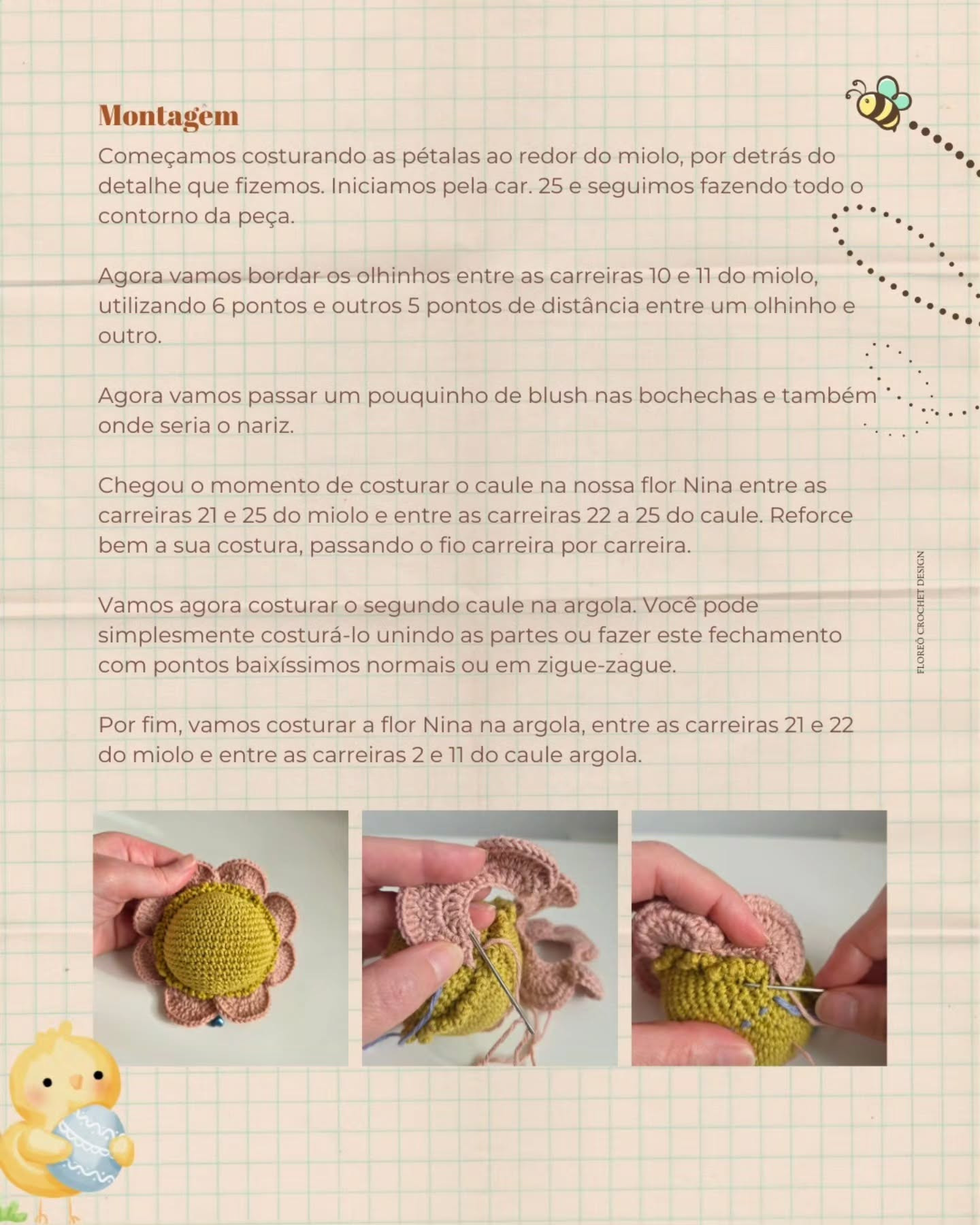 Montagem

Começamos costurando as pétalas ao redor do miolo, por detrás do detalhe que fizemos. Iniciamos pela car. 25 e seguimos fazendo todo o contorno da peça.

Agora vamos bordar os olhinhos entre as carreiras 10 e 11 do miolo, utilizando 6 pontos e outros 5 pontos de distância entre um olhinho e outro.

Agora vamos passar um pouquinho de blush nas bochechas e também onde seria o nariz.

Chegou o momento de costurar o caule na nossa flor Nina entre as carreiras 21 e 25 do miolo e entre as carreiras 22 a 25 do caule. Reforce bem a sua costura, passando o fio carreira por carreira.

Vamos agora costurar o segundo caule na argola. Você pode simplesmente costurá-lo unindo as partes ou fazer este fechamento com pontos baixíssimos normais ou em zigue-zague.

Por fim, vamos costurar a flor Nina na argola, entre as carreiras 21 e 22 do miolo e entre as carreiras 2 e 11 do caule argola.

FLOREÔ CROCHET DESIGN